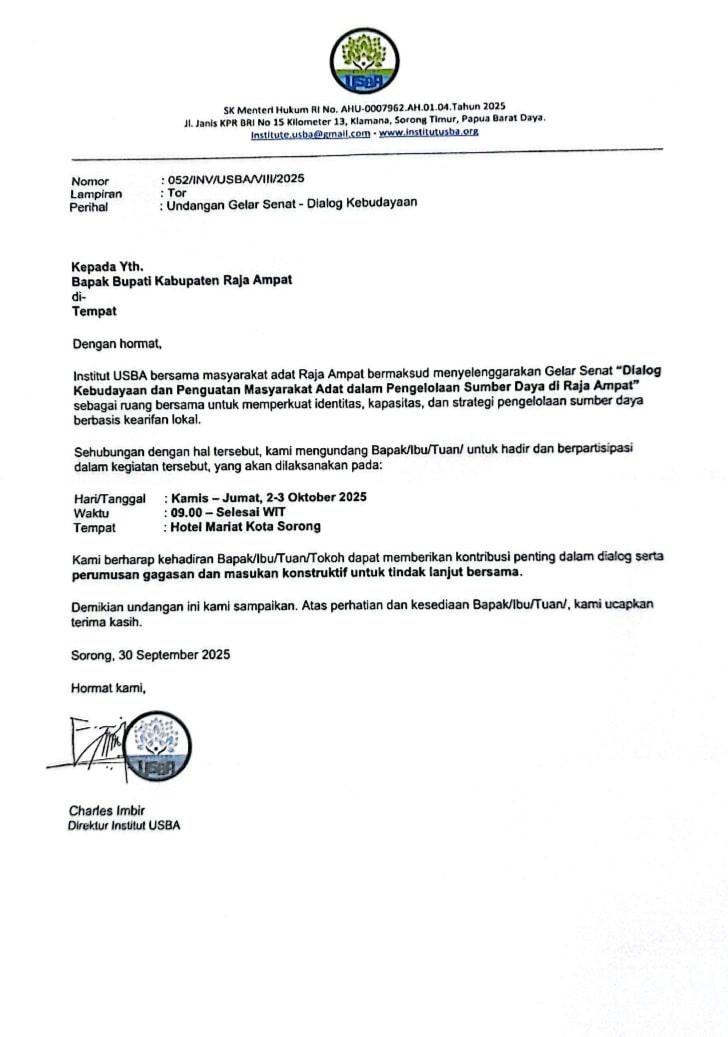 USBA

SK Menteri Hukum RI No. AHU-0007962.AH.01.04.Tahun 2025
Jl. Janis KPR BRI No 15 Kilometer 13, Klamana, Sorong Timur, Papua Barat Daya.
institute.usba@gmail.com - www.institutusba.org

Nomor : 052/INV/USBA/VIII/2025
Lampiran : Tor
Perihal : Undangan Gelar Senat - Dialog Kebudayaan

Kepada Yth.
Bapak Bupati Kabupaten Raja Ampat
di-
Tempat

Dengan hormat,

Institut USBA bersama masyarakat adat Raja Ampat bermaksud menyelenggarakan Gelar Senat "Dialog Kebudayaan dan Penguatan Masyarakat Adat dalam Pengelolaan Sumber Daya di Raja Ampat" sebagai ruang bersama untuk memperkuat identitas, kapasitas, dan strategi pengelolaan sumber daya berbasis kearifan lokal.

Sehubungan dengan hal tersebut, kami mengundang Bapak/Ibu/Tuan/ untuk hadir dan berpartisipasi dalam kegiatan tersebut, yang akan dilaksanakan pada:

Hari/Tanggal : Kamis – Jumat, 2-3 Oktober 2025
Waktu : 09.00 – Selesai WIT
Tempat : Hotel Mariat Kota Sorong

Kami berharap kehadiran Bapak/Ibu/Tuan/Tokoh dapat memberikan kontribusi penting dalam dialog serta perumusan gagasan dan masukan konstruktif untuk tindak lanjut bersama.

Demikian undangan ini kami sampaikan. Atas perhatian dan kesediaan Bapak/Ibu/Tuan/, kami ucapkan terima kasih.

Sorong, 30 September 2025

Hormat kami,

USBA

Charles Imbir
Direktur Institut USBA